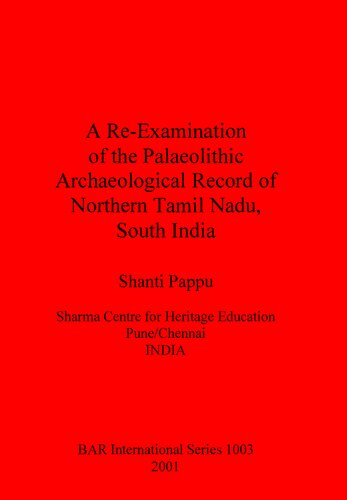 A Re-Examination of the Palaeolithic Archaeological Record of Northern Tamil Nadu, South India

Shanti Pappu

Sharma Centre for Heritage Education
Pune/Chennai
INDIA

BAR International Series 1003
2001